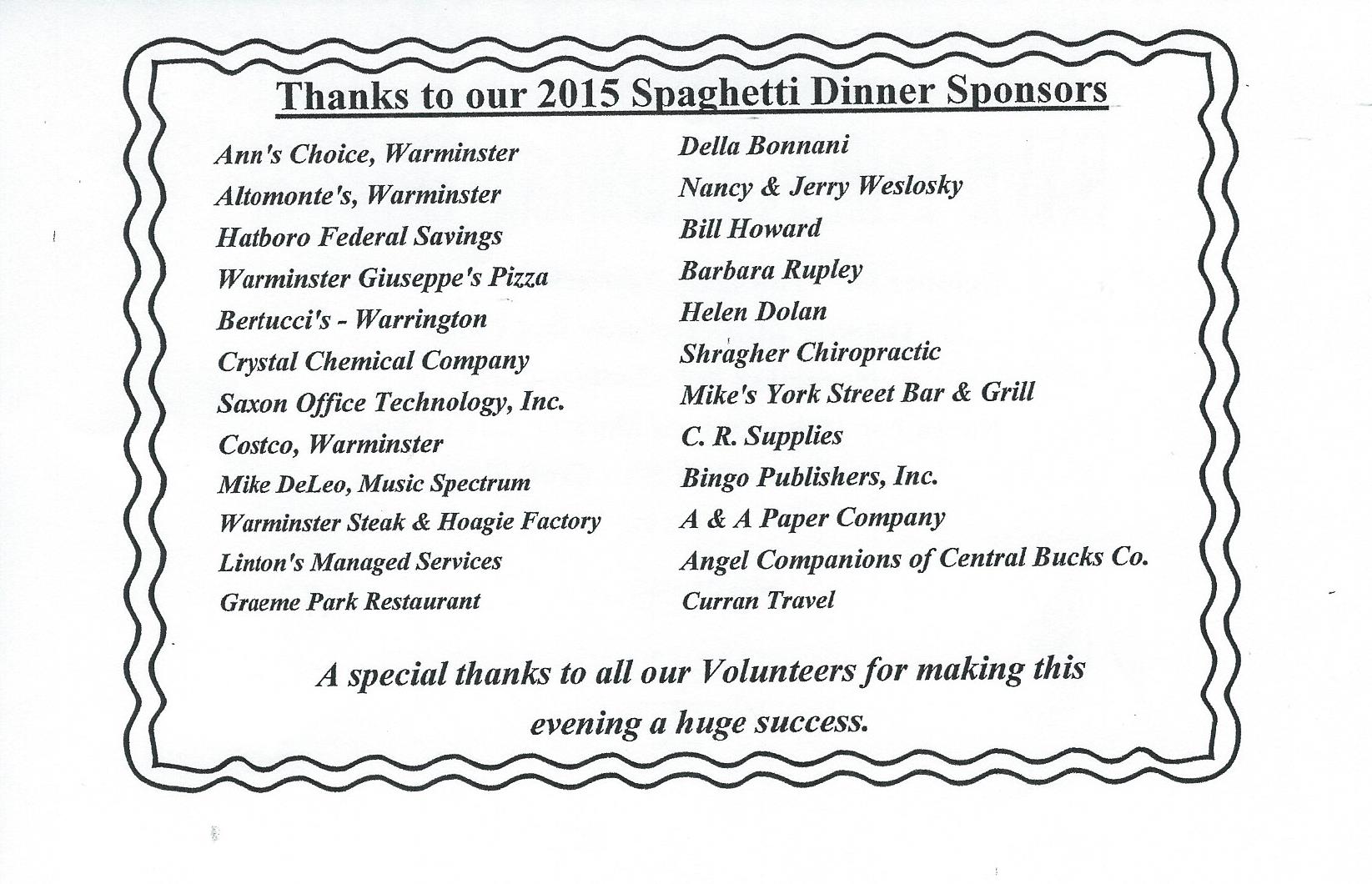 Thanks to our 2015 Spaghetti Dinner Sponsors

Ann's Choice, Warminster
Altomonte's, Warminster
Hatboro Federal Savings
Warminster Giuseppe's Pizza
Bertucci's - Warrington
Crystal Chemical Company
Saxon Office Technology, Inc.
Costco, Warminster
Mike DeLeo, Music Spectrum
Warminster Steak & Hoagie Factory
Linton's Managed Services
Graeme Park Restaurant

Della Bonnani
Nancy & Jerry Weslosky
Bill Howard
Barbara Rupley
Helen Dolan
Shragher Chiropractic
Mike's York Street Bar & Grill
C. R. Supplies
Bingo Publishers, Inc.
A & A Paper Company
Angel Companions of Central Bucks Co.
Curran Travel

A special thanks to all our Volunteers for making this evening a huge success.